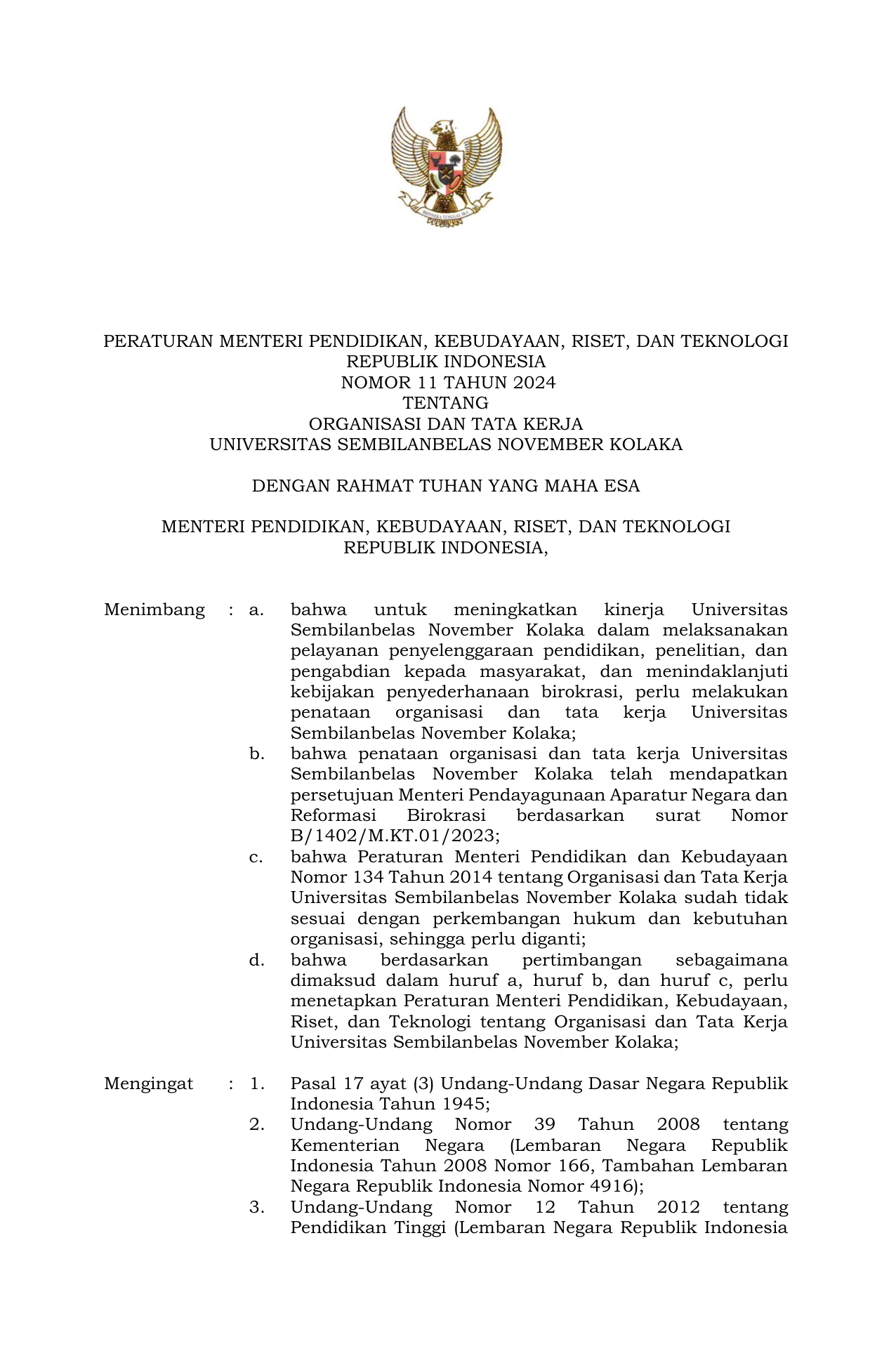 BHINNEKA TUNGGAL IKA

PERATURAN MENTERI PENDIDIKAN, KEBUDAYAAN, RISET, DAN TEKNOLOGI
REPUBLIK INDONESIA
NOMOR 11 TAHUN 2024
TENTANG
ORGANISASI DAN TATA KERJA
UNIVERSITAS SEMBILANBELAS NOVEMBER KOLAKA

DENGAN RAHMAT TUHAN YANG MAHA ESA

MENTERI PENDIDIKAN, KEBUDAYAAN, RISET, DAN TEKNOLOGI
REPUBLIK INDONESIA,

Menimbang : a. bahwa untuk meningkatkan kinerja Universitas Sembilanbelas November Kolaka dalam melaksanakan pelayanan penyelenggaraan pendidikan, penelitian, dan pengabdian kepada masyarakat, dan menindaklanjuti kebijakan penyederhanaan birokrasi, perlu melakukan penataan organisasi dan tata kerja Universitas Sembilanbelas November Kolaka;

b. bahwa penataan organisasi dan tata kerja Universitas Sembilanbelas November Kolaka telah mendapatkan persetujuan Menteri Pendayagunaan Aparatur Negara dan Reformasi Birokrasi berdasarkan surat Nomor B/1402/M.KT.01/2023;

c. bahwa Peraturan Menteri Pendidikan dan Kebudayaan Nomor 134 Tahun 2014 tentang Organisasi dan Tata Kerja Universitas Sembilanbelas November Kolaka sudah tidak sesuai dengan perkembangan hukum dan kebutuhan organisasi, sehingga perlu diganti;

d. bahwa berdasarkan pertimbangan sebagaimana dimaksud dalam huruf a, huruf b, dan huruf c, perlu menetapkan Peraturan Menteri Pendidikan, Kebudayaan, Riset, dan Teknologi tentang Organisasi dan Tata Kerja Universitas Sembilanbelas November Kolaka;

Mengingat : 1. Pasal 17 ayat (3) Undang-Undang Dasar Negara Republik Indonesia Tahun 1945;

2. Undang-Undang Nomor 39 Tahun 2008 tentang Kementerian Negara (Lembaran Negara Republik Indonesia Tahun 2008 Nomor 166, Tambahan Lembaran Negara Republik Indonesia Nomor 4916);

3. Undang-Undang Nomor 12 Tahun 2012 tentang Pendidikan Tinggi (Lembaran Negara Republik Indonesia